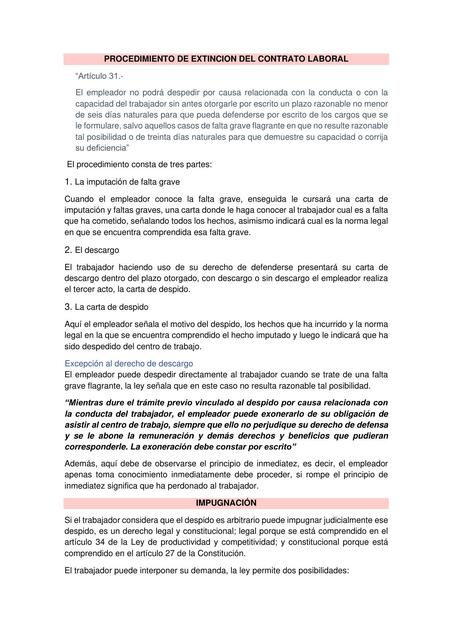 PROCEDIMIENTO DE EXTINCION DEL CONTRATO LABORAL

"Artículo 31.-

El empleador no podrá despedir por causa relacionada con la conducta o con la capacidad del trabajador sin antes otorgarle por escrito un plazo razonable no menor de seis días naturales para que pueda defenderse por escrito de los cargos que se le formulare, salvo aquellos casos de falta grave flagrante en que no resulte razonable tal posibilidad o de treinta días naturales para que demuestre su capacidad o corrija su deficiencia"

El procedimiento consta de tres partes:

1. La imputación de falta grave

Cuando el empleador conoce la falta grave, enseguida le cursará una carta de imputación y faltas graves, una carta donde le haga conocer al trabajador cual es a falta que ha cometido, señalando todos los hechos, asimismo indicará cual es la norma legal en que se encuentra comprendida esa falta grave.

2. El descargo

El trabajador haciendo uso de su derecho de defenderse presentará su carta de descargo dentro del plazo otorgado, con descargo o sin descargo el empleador realiza el tercer acto, la carta de despido.

3. La carta de despido

Aquí el empleador señala el motivo del despido, los hechos que ha incurrido y la norma legal en la que se encuentra comprendido el hecho imputado y luego le indicará que ha sido despedido del centro de trabajo.

Excepción al derecho de descargo

El empleador puede despedir directamente al trabajador cuando se trate de una falta grave flagrante, la ley señala que en este caso no resulta razonable tal posibilidad.

"Mientras dure el trámite previo vinculado al despido por causa relacionada con la conducta del trabajador, el empleador puede exonerarlo de su obligación de asistir al centro de trabajo, siempre que ello no perjudique su derecho de defensa y se le abone la remuneración y demás derechos y beneficios que pudieran corresponderle. La exoneración debe constar por escrito"

Además, aquí debe de observarse el principio de inmediatez, es decir, el empleador apenas toma conocimiento inmediatamente debe proceder, si rompe el principio de inmediatez significa que ha perdonado al trabajador.

IMPUGNACIÓN

Si el trabajador considera que el despido es arbitrario puede impugnar judicialmente ese despido, es un derecho legal y constitucional; legal porque se está comprendido en el artículo 34 de la Ley de productividad y competitividad; y constitucional porque está comprendido en el artículo 27 de la Constitución.

El trabajador puede interponer su demanda, la ley permite dos posibilidades: